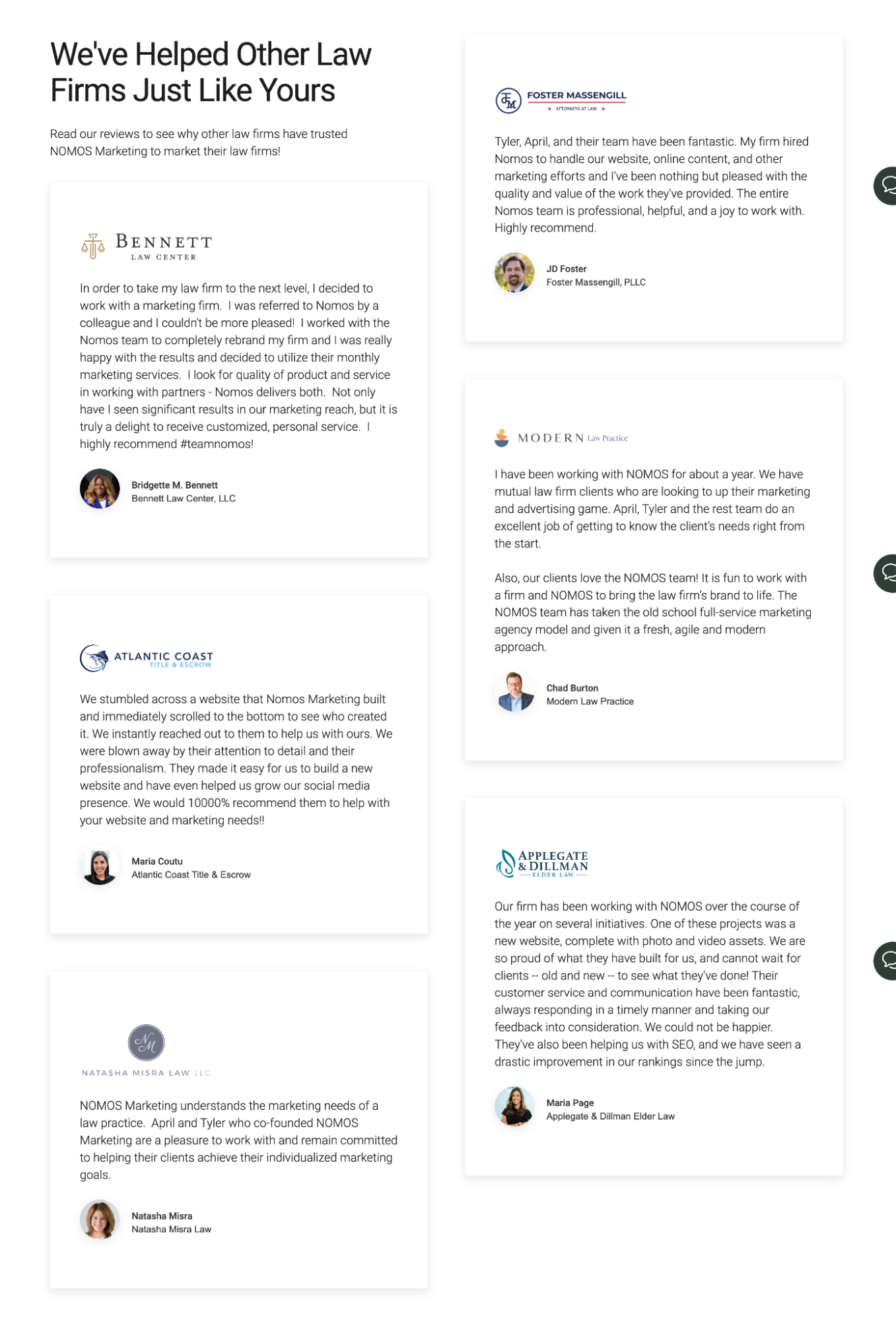 We've Helped Other Law Firms Just Like Yours

Read our reviews to see why other law firms have trusted NOMOS Marketing to market their law firms!

BENNETT
LAW CENTER

In order to take my law firm to the next level, I decided to work with a marketing firm. I was referred to Nomos by a colleague and I couldn't be more pleased! I worked with the Nomos team to completely rebrand my firm and I was really happy with the results and decided to utilize their monthly marketing services. I look for quality of product and service in working with partners - Nomos delivers both. Not only have I seen significant results in our marketing reach, but it is truly a delight to receive customized, personal service. I highly recommend #teamnomos!

Bridgette M. Bennett
Bennett Law Center, LLC

ATLANTIC COAST
TITLE & ESCROW

We stumbled across a website that Nomos Marketing built and immediately scrolled to the bottom to see who created it. We instantly reached out to them to help us with ours. We were blown away by their attention to detail and their professionalism. They made it easy for us to build a new website and have even helped us grow our social media presence. We would 10000% recommend them to help with your website and marketing needs!!

Maria Coutu
Atlantic Coast Title & Escrow

NM
NATASHA MISRA LAW LLC

NOMOS Marketing understands the marketing needs of a law practice. April and Tyler who co-founded NOMOS Marketing are a pleasure to work with and remain committed to helping their clients achieve their individualized marketing goals.

Natasha Misra
Natasha Misra Law

FM
FOSTER MASSENGILL
ATTORNEYS AT LAW

Tyler, April, and their team have been fantastic. My firm hired Nomos to handle our website, online content, and other marketing efforts and I've been nothing but pleased with the quality and value of the work they've provided. The entire Nomos team is professional, helpful, and a joy to work with. Highly recommend.

JD Foster
Foster Massengill, PLLC

MODERN Law Practice

I have been working with NOMOS for about a year. We have mutual law firm clients who are looking to up their marketing and advertising game. April, Tyler and the rest team do an excellent job of getting to know the client's needs right from the start.

Also, our clients love the NOMOS team! It is fun to work with a firm and NOMOS to bring the law firm's brand to life. The NOMOS team has taken the old school full-service marketing agency model and given it a fresh, agile and modern approach.

Chad Burton
Modern Law Practice

APPLEGATE
& DILLMAN
ELDER LAW

Our firm has been working with NOMOS over the course of the year on several initiatives. One of these projects was a new website, complete with photo and video assets. We are so proud of what they have built for us, and cannot wait for clients -- old and new -- to see what they've done! Their customer service and communication have been fantastic, always responding in a timely manner and taking our feedback into consideration. We could not be happier. They've also been helping us with SEO, and we have seen a drastic improvement in our rankings since the jump.

Maria Page
Applegate & Dillman Elder Law